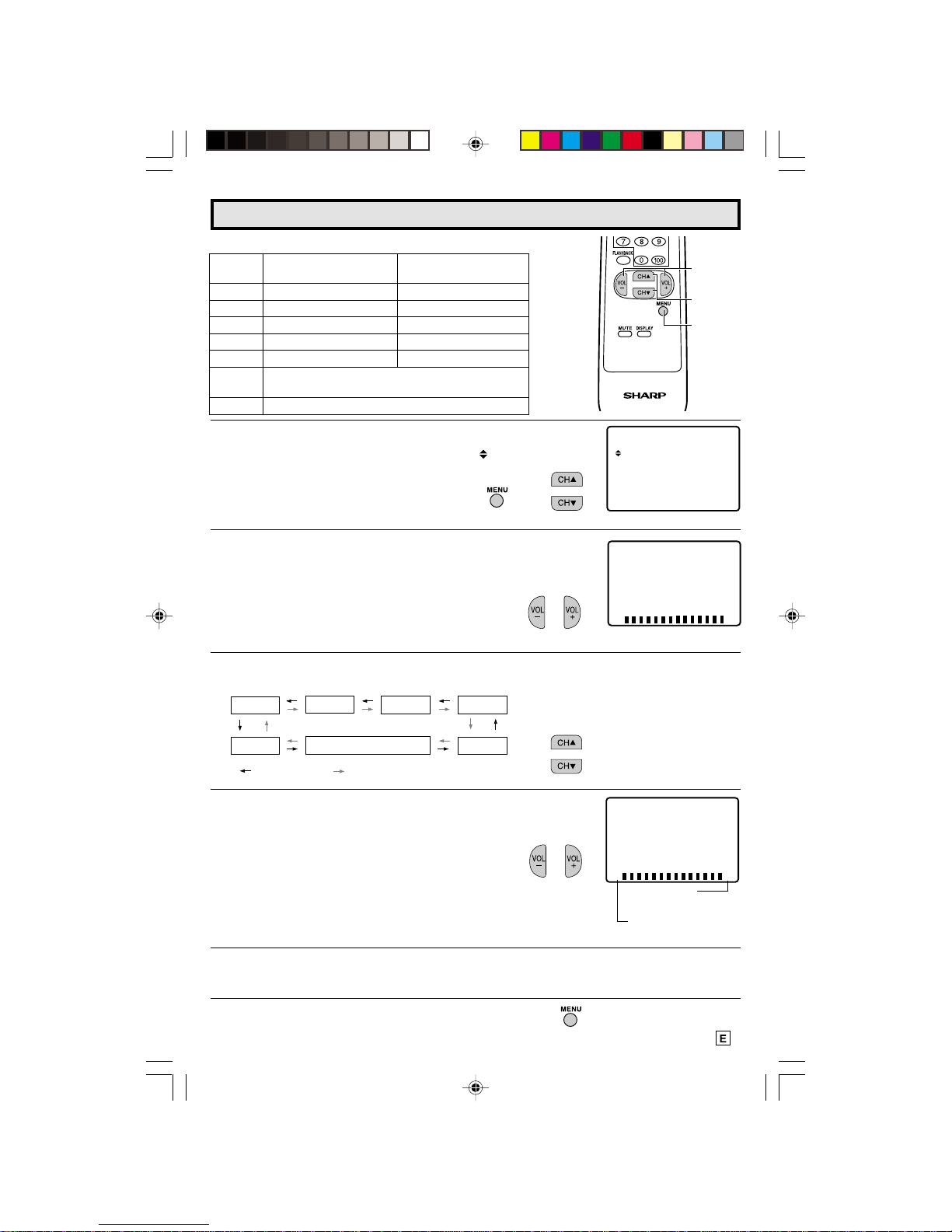 7 8 9
FLASHBACK 0 100
VOL − CH▲ CH▼ VOL +
MENU
MUTE DISPLAY
SHARP

MENU

CH▲
CH▼

VOL −
VOL +

CH▲
CH▼

VOL −
VOL +

MENU

E